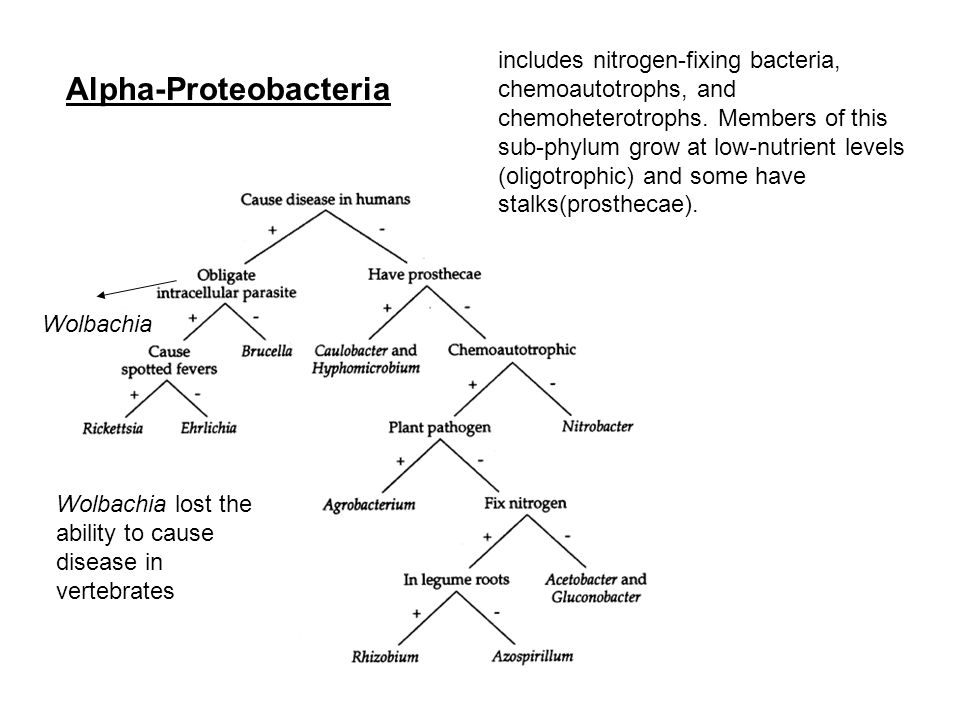 Alpha-Proteobacteria

includes nitrogen-fixing bacteria, chemoautotrophs, and chemoheterotrophs. Members of this sub-phylum grow at low-nutrient levels (oligotrophic) and some have stalks(prosthecae).

Cause disease in humans
+
-
Obligate intracellular parasite
Have prosthecae
Wolbachia
+
-
+
-
Cause spotted fevers
Brucella
Caulobacter and Hyphomicrobium
Chemoautotrophic
+
-
+
-
Rickettsia
Ehrlichia
Plant pathogen
Nitrobacter
+
-
Agrobacterium
Fix nitrogen
+
-
In legume roots
Acetobacter and Gluconobacter
+
-
Rhizobium
Azospirillum

Wolbachia lost the ability to cause disease in vertebrates